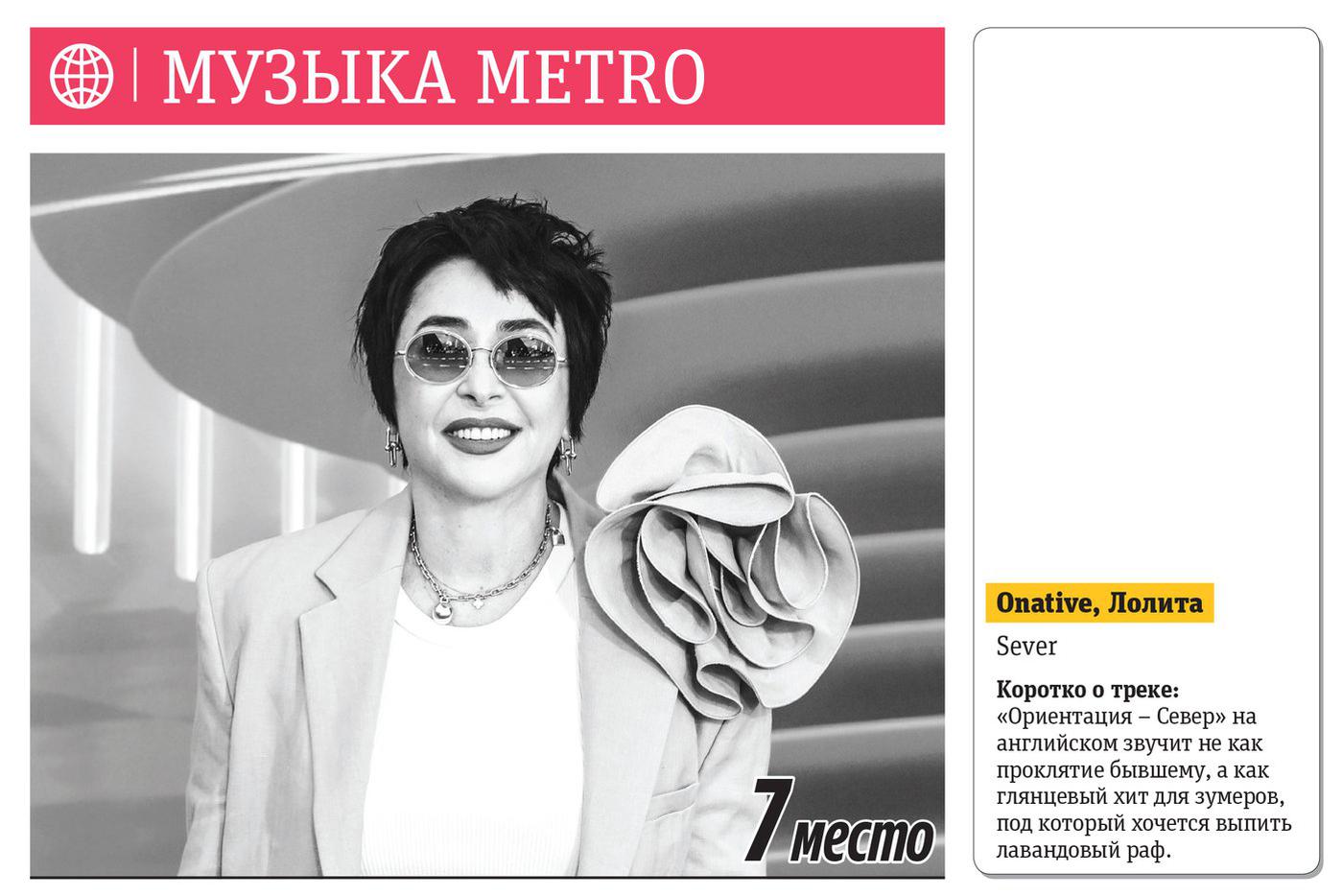 МУЗЫКА METRO

7 место

Onative, Лолита

Sever

Коротко о треке:
«Ориентация – Север» на английском звучит не как проклятие бывшему, а как глянцевый хит для зумеров, под который хочется выпить лавандовый раф.